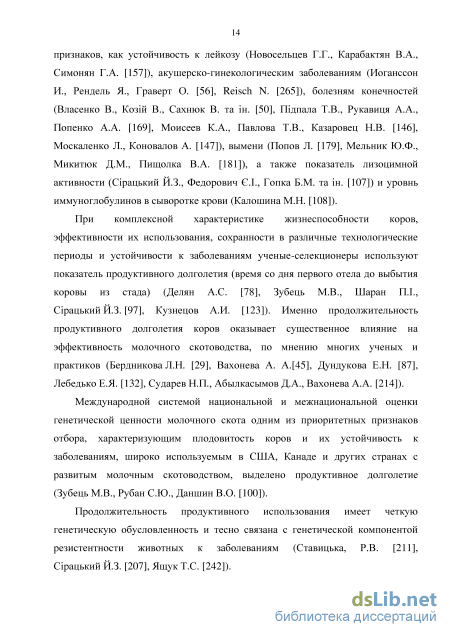 14

признаков, как устойчивость к лейкозу (Новосельцев Г.Г., Карабактян В.А., Симонян Г.А. [157]), акушерско-гинекологическим заболеваниям (Иоганссон И., Рендель Я., Граверт О. [56], Reisch N. [265]), болезням конечностей (Власенко В., Козій В., Сахнюк В. та ін. [50], Підпала Т.В., Рукавиця А.А., Попенко А.А. [169], Моисеев К.А., Павлова Т.В., Казаровец Н.В. [146], Москаленко Л., Коновалов А. [147]), вымени (Попов Л. [179], Мельник Ю.Ф., Микитюк Д.М., Пищолка В.А. [181]), а также показатель лизоцимной активности (Сірацький Й.З., Федорович Є.І., Гопка Б.М. та ін. [107]) и уровнь иммуноглобулинов в сыворотке крови (Калошина М.Н. [108]).

При комплексной характеристике жизнеспособности коров, эффективности их использования, сохранности в различные технологические периоды и устойчивости к заболеваниям ученые-селекционеры используют показатель продуктивного долголетия (время со дня первого отела до выбытия коровы из стада) (Делян А.С. [78], Зубець М.В., Шаран П.І., Сірацький Й.З. [97], Кузнецов А.И. [123]). Именно продолжительность продуктивного долголетия коров оказывает существенное влияние на эффективность молочного скотоводства, по мнению многих ученых и практиков (Бердникова Л.Н. [29], Вахонева А. А.[45], Дундукова Е.Н. [87], Лебедько Е.Я. [132], Сударев Н.П., Абылкасымов Д.А., Вахонева А.А. [214]).

Международной системой национальной и межнациональной оценки генетической ценности молочного скота одним из приоритетных признаков отбора, характеризующим плодовитость коров и их устойчивость к заболеваниям, широко используемым в США, Канаде и других странах с развитым молочным скотоводством, выделено продуктивное долголетие (Зубець М.В., Рубан С.Ю., Даншин В.О. [100]).

Продолжительность продуктивного использования имеет четкую генетическую обусловленность и тесно связана с генетической компонентой резистентности животных к заболеваниям (Ставицька, Р.В. [211], Сірацький Й.З. [207], Ящук Т.С. [242]).

dsLib.net
библиотека диссертаций